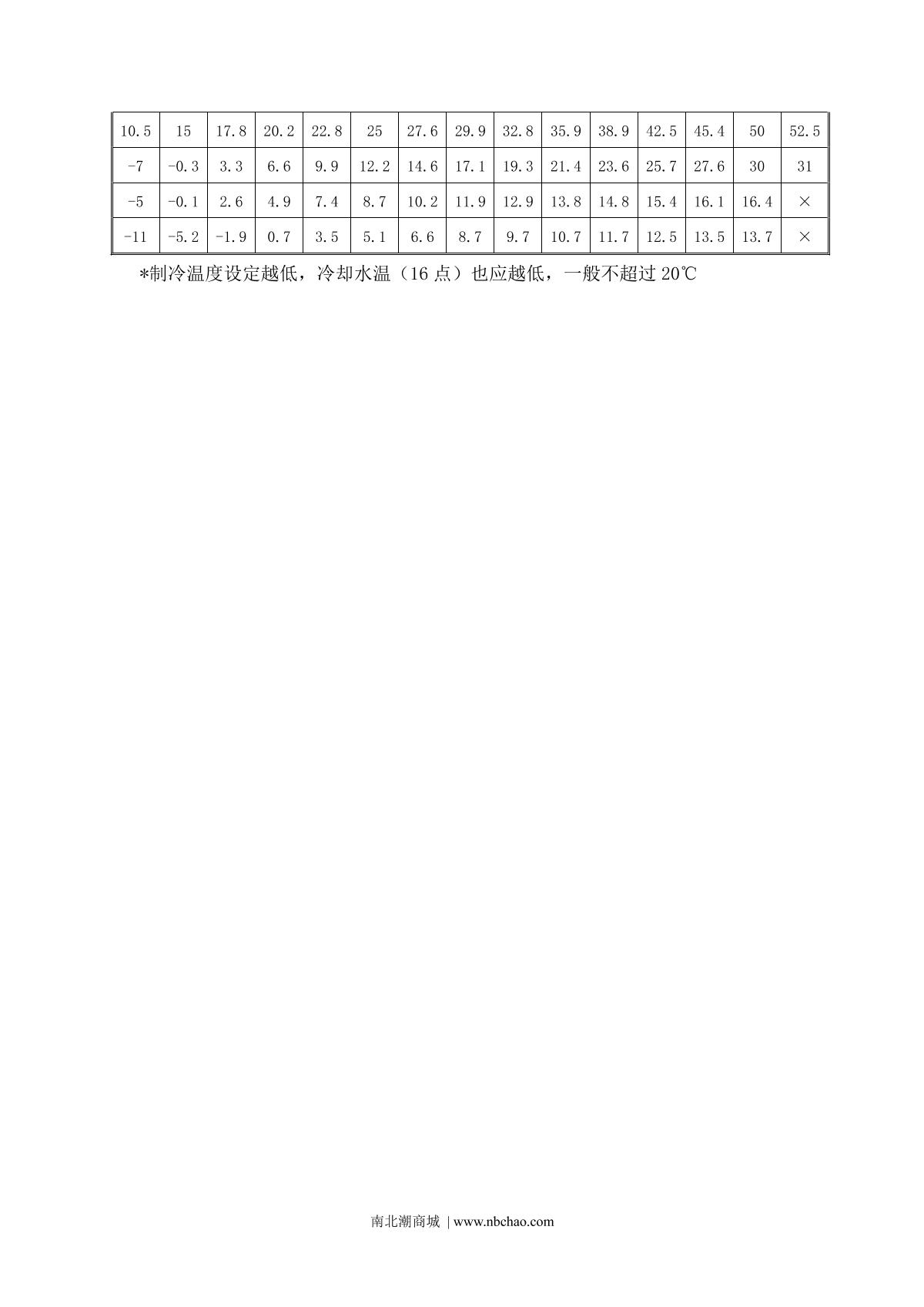 | 10.5 | 15 | 17.8 | 20.2 | 22.8 | 25 | 27.6 | 29.9 | 32.8 | 35.9 | 38.9 | 42.5 | 45.4 | 50 | 52.5 |
|---|---|---|---|---|---|---|---|---|---|---|---|---|---|---|
| -7 | -0.3 | 3.3 | 6.6 | 9.9 | 12.2 | 14.6 | 17.1 | 19.3 | 21.4 | 23.6 | 25.7 | 27.6 | 30 | 31 |
| -5 | -0.1 | 2.6 | 4.9 | 7.4 | 8.7 | 10.2 | 11.9 | 12.9 | 13.8 | 14.8 | 15.4 | 16.1 | 16.4 | × |
| -11 | -5.2 | -1.9 | 0.7 | 3.5 | 5.1 | 6.6 | 8.7 | 9.7 | 10.7 | 11.7 | 12.5 | 13.5 | 13.7 | × |

*制冷温度设定越低，冷却水温（16点）也应越低，一般不超过20℃

南北潮商城 | www.nbchao.com